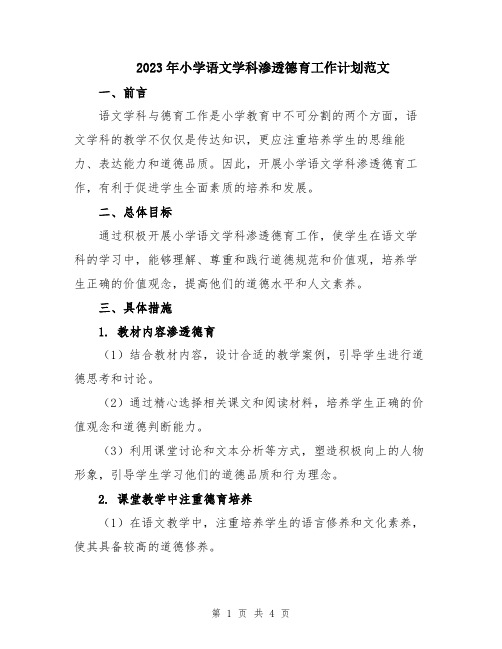 2023年小学语文学科渗透德育工作计划范文

一、前言

语文学科与德育工作是小学教育中不可分割的两个方面，语文学科的教学不仅仅是传达知识，更应注重培养学生的思维能力、表达能力和道德品质。因此，开展小学语文学科渗透德育工作，有利于促进学生全面素质的培养和发展。

二、总体目标

通过积极开展小学语文学科渗透德育工作，使学生在语文学科的学习中，能够理解、尊重和践行道德规范和价值观，培养学生正确的价值观念，提高他们的道德水平和人文素养。

三、具体措施

1. 教材内容渗透德育

（1）结合教材内容，设计合适的教学案例，引导学生进行道德思考和讨论。

（2）通过精心选择相关课文和阅读材料，培养学生正确的价值观念和道德判断能力。

（3）利用课堂讨论和文本分析等方式，塑造积极向上的人物形象，引导学生学习他们的道德品质和行为理念。

2. 课堂教学中注重德育培养

（1）在语文教学中，注重培养学生的语言修养和文化素养，使其具备较高的道德修养。

第 1 页 共 4 页